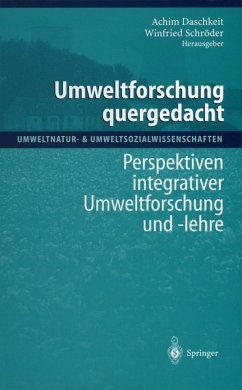 Achim Daschkeit
Winfried Schröder
Herausgeber

Umweltforschung quergedacht

UMWELTNATUR- & UMWELTSOZIALWISSENSCHAFTEN

Perspektiven integrativer Umweltforschung und -lehre

Springer